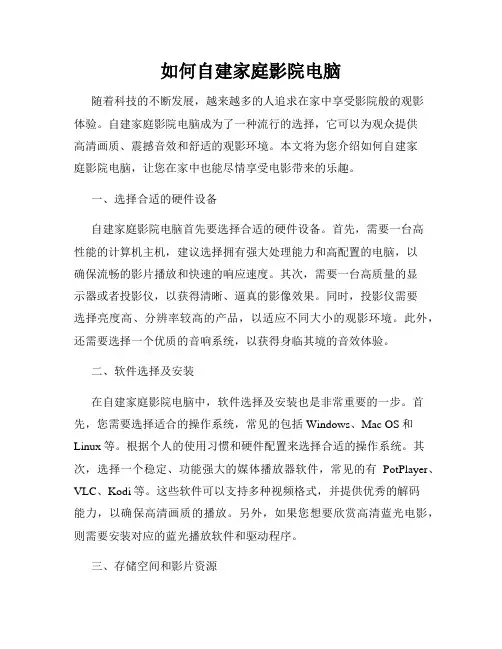 如何自建家庭影院电脑

随着科技的不断发展，越来越多的人追求在家中享受影院般的观影体验。自建家庭影院电脑成为了一种流行的选择，它可以为观众提供高清画质、震撼音效和舒适的观影环境。本文将为您介绍如何自建家庭影院电脑，让您在家中也能尽情享受电影带来的乐趣。

一、选择合适的硬件设备

自建家庭影院电脑首先要选择合适的硬件设备。首先，需要一台高性能的计算机主机，建议选择拥有强大处理能力和高配置的电脑，以确保流畅的影片播放和快速的响应速度。其次，需要一台高质量的显示器或者投影仪，以获得清晰、逼真的影像效果。同时，投影仪需要选择亮度高、分辨率较高的产品，以适应不同大小的观影环境。此外，还需要选择一个优质的音响系统，以获得身临其境的音效体验。

二、软件选择及安装

在自建家庭影院电脑中，软件选择及安装也是非常重要的一步。首先，您需要选择适合的操作系统，常见的包括 Windows、Mac OS 和 Linux 等。根据个人的使用习惯和硬件配置来选择合适的操作系统。其次，选择一个稳定、功能强大的媒体播放器软件，常见的有 PotPlayer、VLC、Kodi 等。这些软件可以支持多种视频格式，并提供优秀的解码能力，以确保高清画质的播放。另外，如果您想要欣赏高清蓝光电影，则需要安装对应的蓝光播放软件和驱动程序。

三、存储空间和影片资源